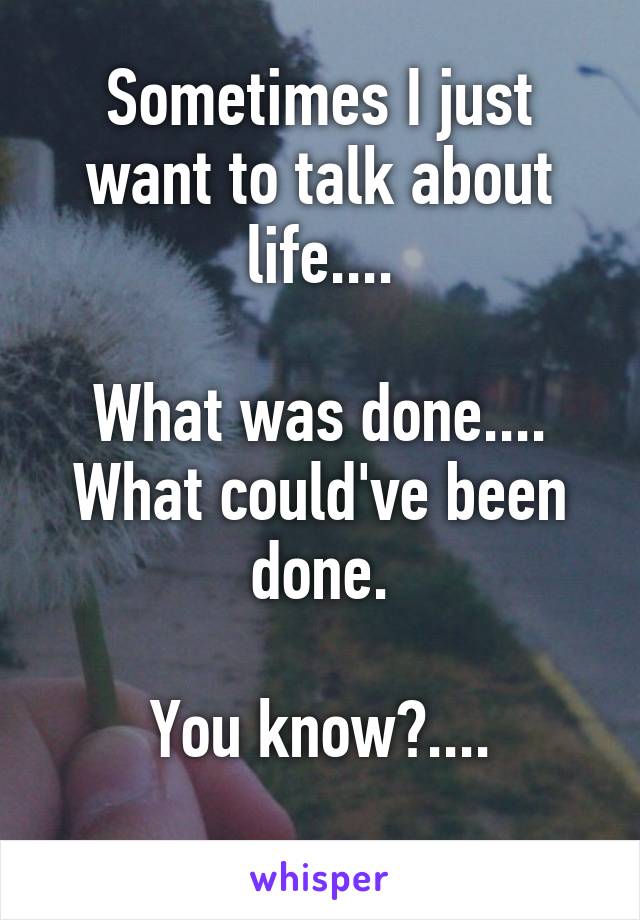 Sometimes I just want to talk about life....

What was done....
What could've been done.

You know?....

whisper